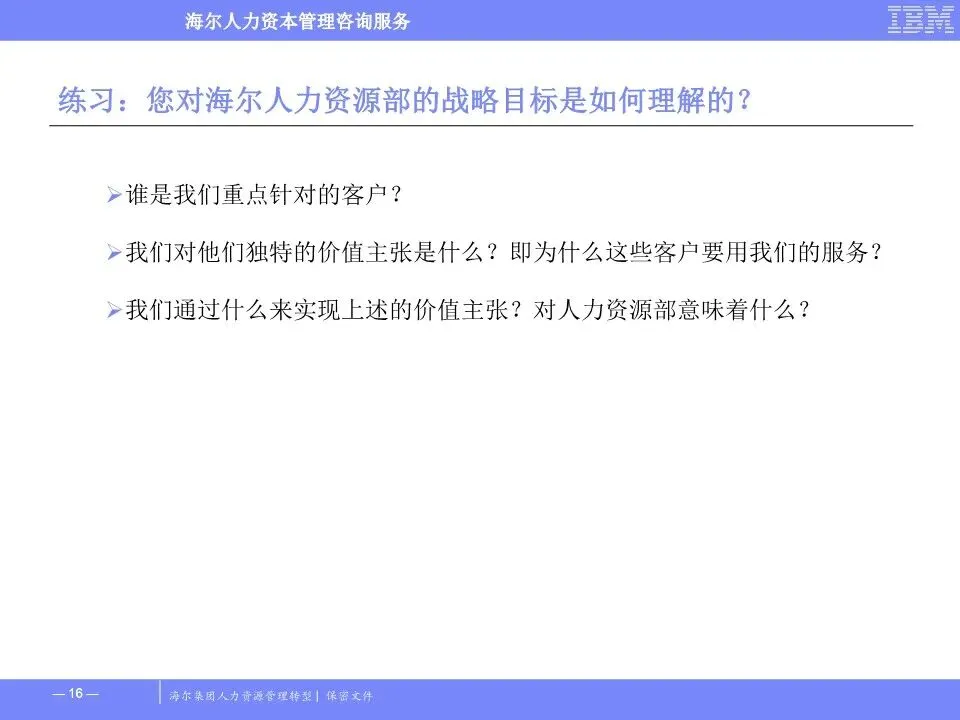 海尔人力资本管理咨询服务

IBM

练习：您对海尔人力资源部的战略目标是如何理解的？

➢ 谁是我们重点针对的客户？

➢ 我们对他们独特的价值主张是什么？即为什么这些客户要用我们的服务？

➢ 我们通过什么来实现上述的价值主张？对人力资源部意味着什么？

— 16 —

海尔集团人力资源管理转型 | 保密文件